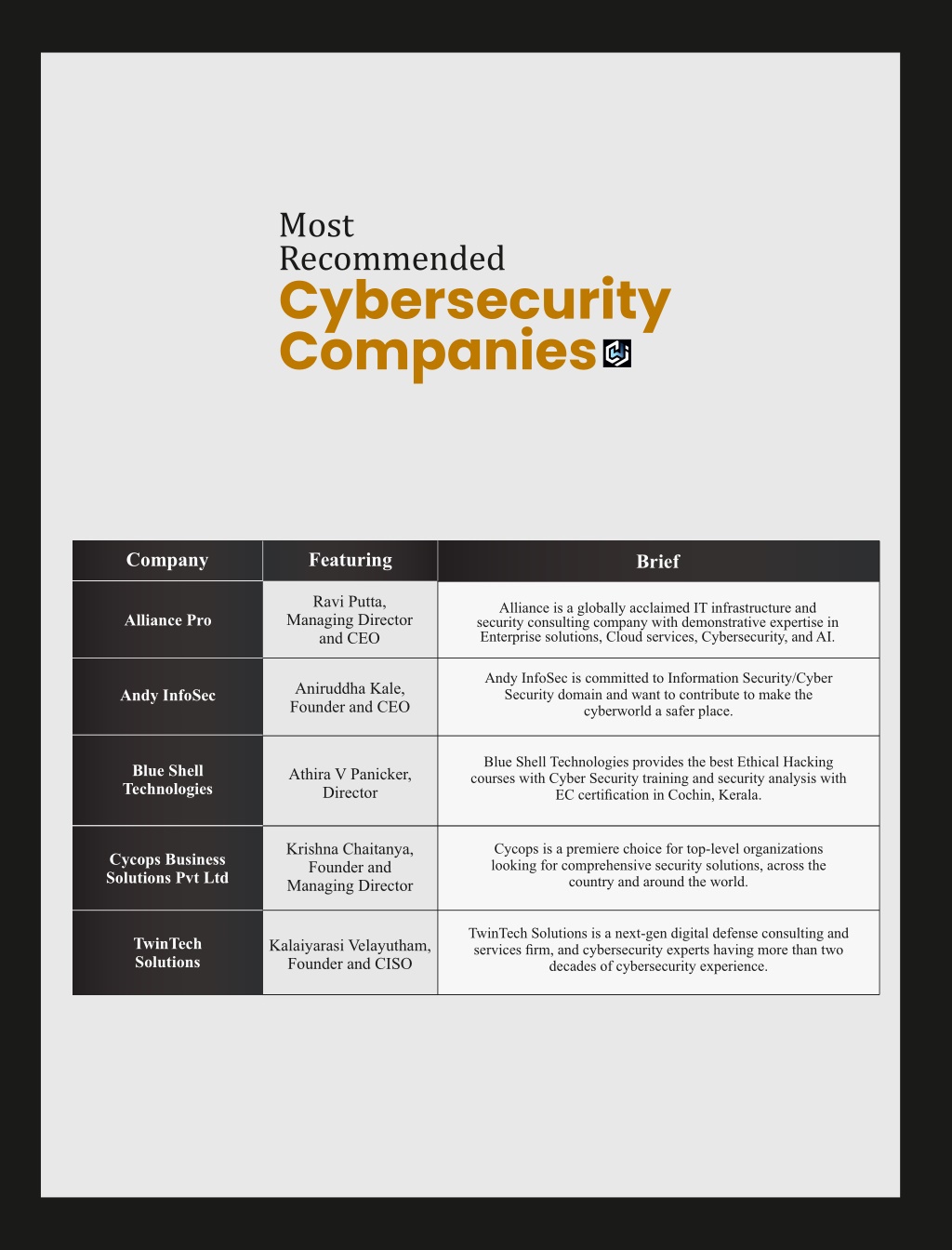 Most Recommended
Cybersecurity Companies

| Company | Featuring | Brief |
|---|---|---|
| Alliance Pro | Ravi Putta, Managing Director and CEO | Alliance is a globally acclaimed IT infrastructure and security consulting company with demonstrative expertise in Enterprise solutions, Cloud services, Cybersecurity, and AI. |
| Andy InfoSec | Aniruddha Kale, Founder and CEO | Andy InfoSec is committed to Information Security/Cyber Security domain and want to contribute to make the cyberworld a safer place. |
| Blue Shell Technologies | Athira V Panicker, Director | Blue Shell Technologies provides the best Ethical Hacking courses with Cyber Security training and security analysis with EC certification in Cochin, Kerala. |
| Cycops Business Solutions Pvt Ltd | Krishna Chaitanya, Founder and Managing Director | Cycops is a premiere choice for top-level organizations looking for comprehensive security solutions, across the country and around the world. |
| TwinTech Solutions | Kalaiyarasi Velayutham, Founder and CISO | TwinTech Solutions is a next-gen digital defense consulting and services firm, and cybersecurity experts having more than two decades of cybersecurity experience. |